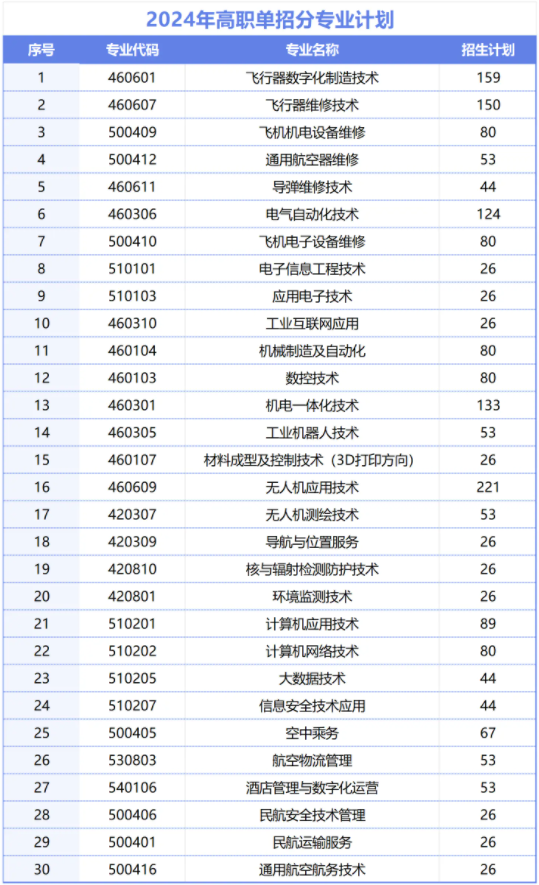 2024年高职单招分专业计划

| 序号 | 专业代码 | 专业名称 | 招生计划 |
|---|---|---|---|
| 1 | 460601 | 飞行器数字化制造技术 | 159 |
| 2 | 460607 | 飞行器维修技术 | 150 |
| 3 | 500409 | 飞机机电设备维修 | 80 |
| 4 | 500412 | 通用航空器维修 | 53 |
| 5 | 460611 | 导弹维修技术 | 44 |
| 6 | 460306 | 电气自动化技术 | 124 |
| 7 | 500410 | 飞机电子设备维修 | 80 |
| 8 | 510101 | 电子信息工程技术 | 26 |
| 9 | 510103 | 应用电子技术 | 26 |
| 10 | 460310 | 工业互联网应用 | 26 |
| 11 | 460104 | 机械制造及自动化 | 80 |
| 12 | 460103 | 数控技术 | 80 |
| 13 | 460301 | 机电一体化技术 | 133 |
| 14 | 460305 | 工业机器人技术 | 53 |
| 15 | 460107 | 材料成型及控制技术（3D打印方向） | 26 |
| 16 | 460609 | 无人机应用技术 | 221 |
| 17 | 420307 | 无人机测绘技术 | 53 |
| 18 | 420309 | 导航与位置服务 | 26 |
| 19 | 420810 | 核与辐射检测防护技术 | 26 |
| 20 | 420801 | 环境监测技术 | 26 |
| 21 | 510201 | 计算机应用技术 | 89 |
| 22 | 510202 | 计算机网络技术 | 80 |
| 23 | 510205 | 大数据技术 | 44 |
| 24 | 510207 | 信息安全技术应用 | 44 |
| 25 | 500405 | 空中乘务 | 67 |
| 26 | 530803 | 航空物流管理 | 53 |
| 27 | 540106 | 酒店管理与数字化运营 | 53 |
| 28 | 500406 | 民航安全技术管理 | 26 |
| 29 | 500401 | 民航运输服务 | 26 |
| 30 | 500416 | 通用航空航务技术 | 26 |